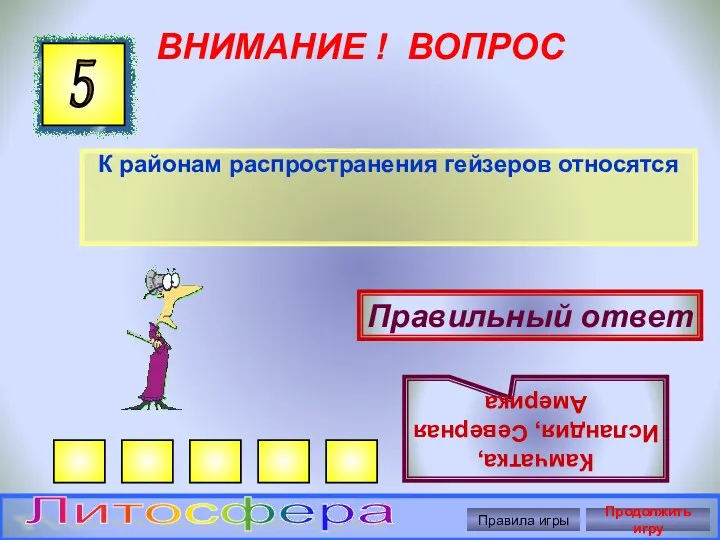 5

ВНИМАНИЕ ! ВОПРОС

К районам распространения гейзеров относятся

Правильный ответ

Камчатка, Исландия, Северная Америка

Литосфера

Правила игры

Продолжить игру